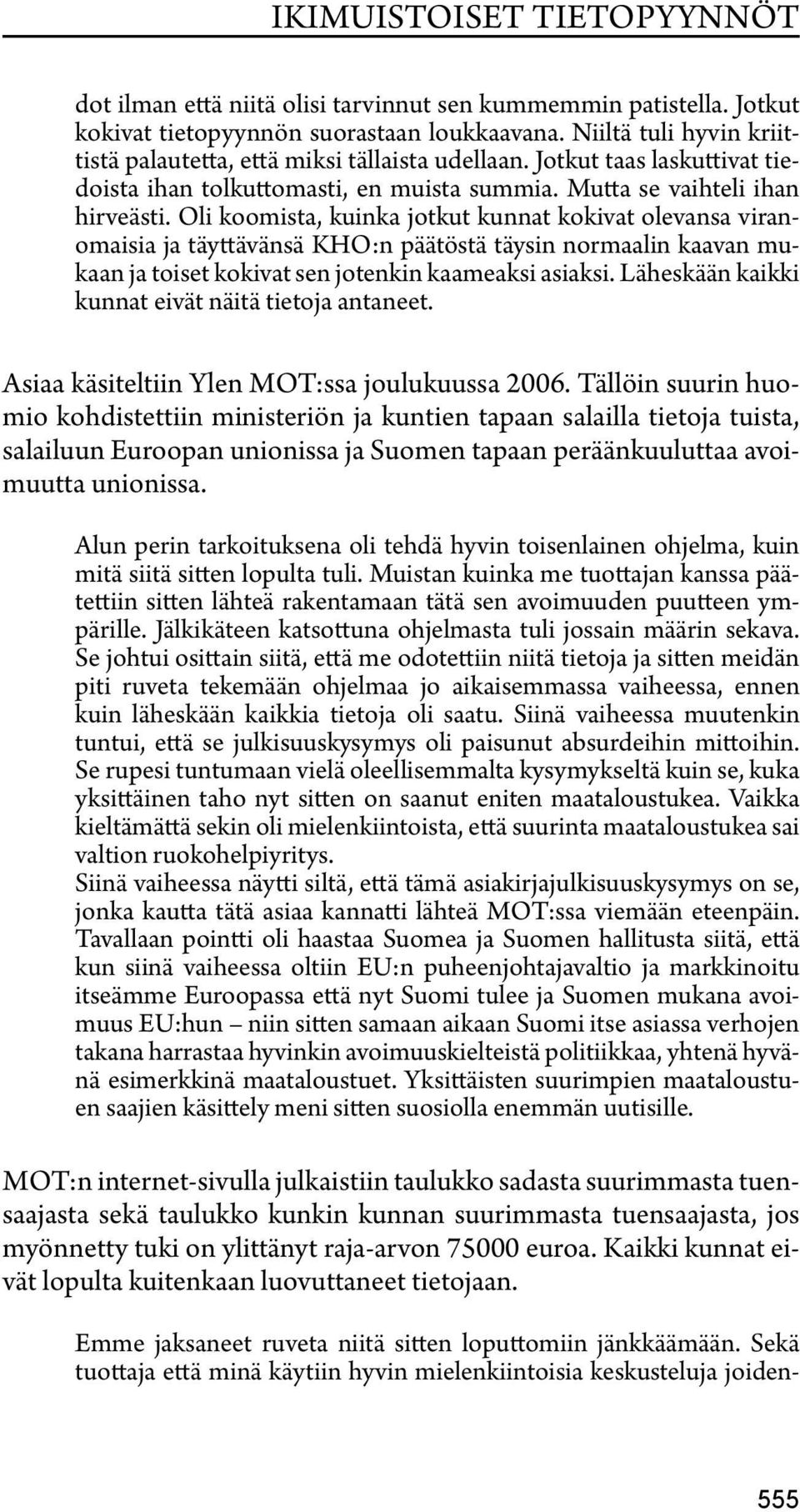 IKIMUISTOISET TIETOPYYNNÖT

dot ilman että niitä olisi tarvinnut sen kummemmin patistella. Jotkut kokivat tietopyynnön suorastaan loukkaavana. Niiltä tuli hyvin kriittistä palautetta, että miksi tällaista udellaan. Jotkut taas laskuttivat tiedoista ihan tolkuttomasti, en muista summia. Mutta se vaihteli ihan hirveästi. Oli koomista, kuinka jotkut kunnat kokivat olevansa viranomaisia ja täyttävänsä KHO:n päätöstä täysin normaalin kaavan mukaan ja toiset kokivat sen jotenkin kaameaksi asiaksi. Läheskään kaikki kunnat eivät näitä tietoja antaneet.

Asiaa käsiteltiin Ylen MOT:ssa joulukuussa 2006. Tällöin suurin huomio kohdistettiin ministeriön ja kuntien tapaan salailla tietoja tuista, salailuun Euroopan unionissa ja Suomen tapaan peräänkuuluttaa avoimuutta unionissa.

Alun perin tarkoituksena oli tehdä hyvin toisenlainen ohjelma, kuin mitä siitä sitten lopulta tuli. Muistan kuinka me tuottajan kanssa päätettiin sitten lähteä rakentamaan tätä sen avoimuuden puutteen ympärille. Jälkikäteen katsottuna ohjelmasta tuli jossain määrin sekava. Se johtui osittain siitä, että me odotettiin niitä tietoja ja sitten meidän piti ruveta tekemään ohjelmaa jo aikaisemmassa vaiheessa, ennen kuin läheskään kaikkia tietoja oli saatu. Siinä vaiheessa muutenkin tuntui, että se julkisuuskysymys oli paisunut absurdeihin mittoihin. Se rupesi tuntumaan vielä oleellisemmalta kysymykseltä kuin se, kuka yksittäinen taho nyt sitten on saanut eniten maataloustukea. Vaikka kieltämättä sekin oli mielenkiintoista, että suurinta maataloustukea sai valtion ruokohelpiyritys.
Siinä vaiheessa näytti siltä, että tämä asiakirjajulkisuuskysymys on se, jonka kautta tätä asiaa kannatti lähteä MOT:ssa viemään eteenpäin. Tavallaan pointti oli haastaa Suomea ja Suomen hallitusta siitä, että kun siinä vaiheessa oltiin EU:n puheenjohtajavaltio ja markkinoitu itseämme Euroopassa että nyt Suomi tulee ja Suomen mukana avoimuus EU:hun – niin sitten samaan aikaan Suomi itse asiassa verhojen takana harrastaa hyvinkin avoimuuskielteistä politiikkaa, yhtenä hyvänä esimerkkinä maataloustuet. Yksittäisten suurimpien maataloustuen saajien käsittely meni sitten suosiolla enemmän uutisille.

MOT:n internet-sivulla julkaistiin taulukko sadasta suurimmasta tuensaajasta sekä taulukko kunkin kunnan suurimmasta tuensaajasta, jos myönnetty tuki on ylittänyt raja-arvon 75000 euroa. Kaikki kunnat eivät lopulta kuitenkaan luovuttaneet tietojaan.

Emme jaksaneet ruveta niitä sitten loputtomiin jänkkäämään. Sekä tuottaja että minä käytiin hyvin mielenkiintoisia keskusteluja joiden-

555